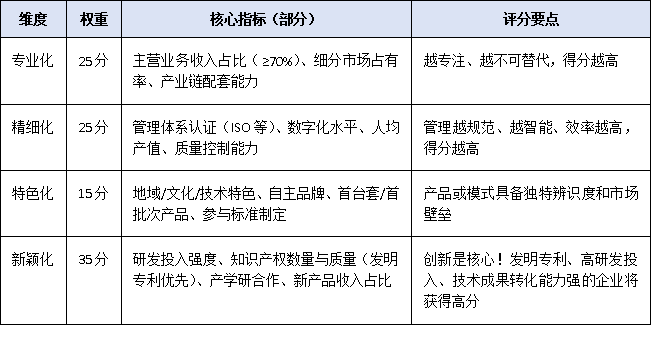 | 维度 | 权重 | 核心指标（部分） | 评分要点 |
|---|---|---|---|
| 专业化 | 25分 | 主营业务收入占比（≥70%）、细分市场占有率、产业链配套能力 | 越专注、越不可替代，得分越高 |
| 精细化 | 25分 | 管理体系认证（ISO等）、数字化水平、人均产值、质量控制能力 | 管理越规范、越智能、效率越高，得分越高 |
| 特色化 | 15分 | 地域/文化/技术特色、自主品牌、首台套/首批次产品、参与标准制定 | 产品或模式具备独特辨识度和市场壁垒 |
| 新颖化 | 35分 | 研发投入强度、知识产权数量与质量（发明专利优先）、产学研合作、新产品收入占比 | 创新是核心！发明专利、高研发投入、技术成果转化能力强的企业将获得高分 |